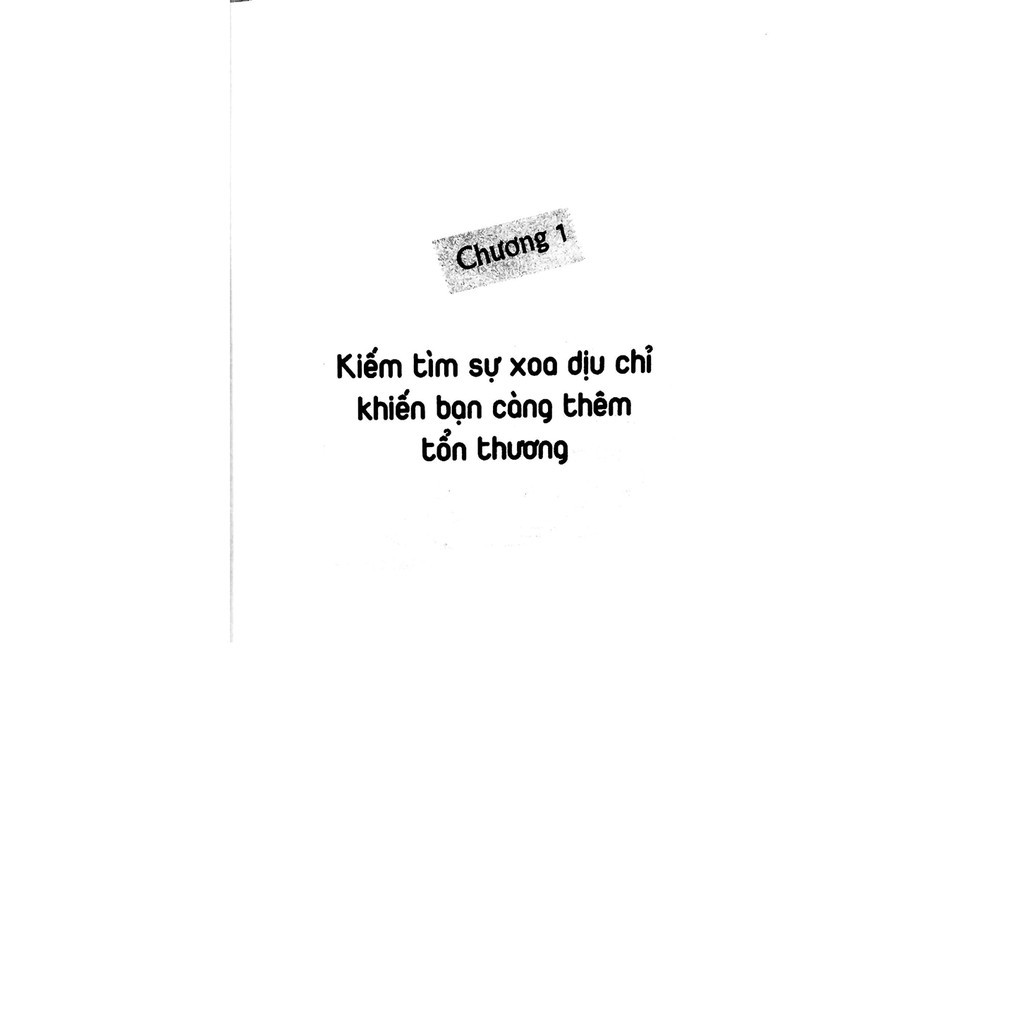 Chương 1

Kiếm tìm sự xoa dịu chỉ
khiến bạn càng thêm
tổn thương